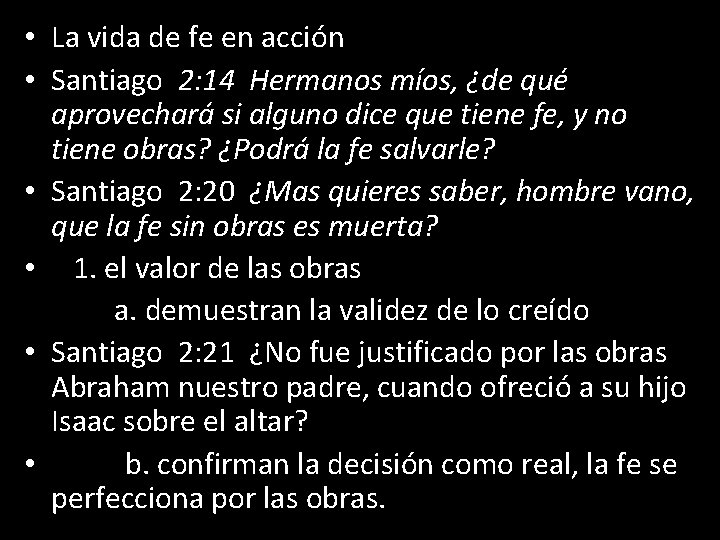 • La vida de fe en acción
• Santiago 2:14 Hermanos míos, ¿de qué aprovechará si alguno dice que tiene fe, y no tiene obras? ¿Podrá la fe salvarle?
• Santiago 2:20 ¿Mas quieres saber, hombre vano, que la fe sin obras es muerta?
• 1. el valor de las obras

a. demuestran la validez de lo creído
• Santiago 2:21 ¿No fue justificado por las obras Abraham nuestro padre, cuando ofreció a su hijo Isaac sobre el altar?
• b. confirman la decisión como real, la fe se perfecciona por las obras.